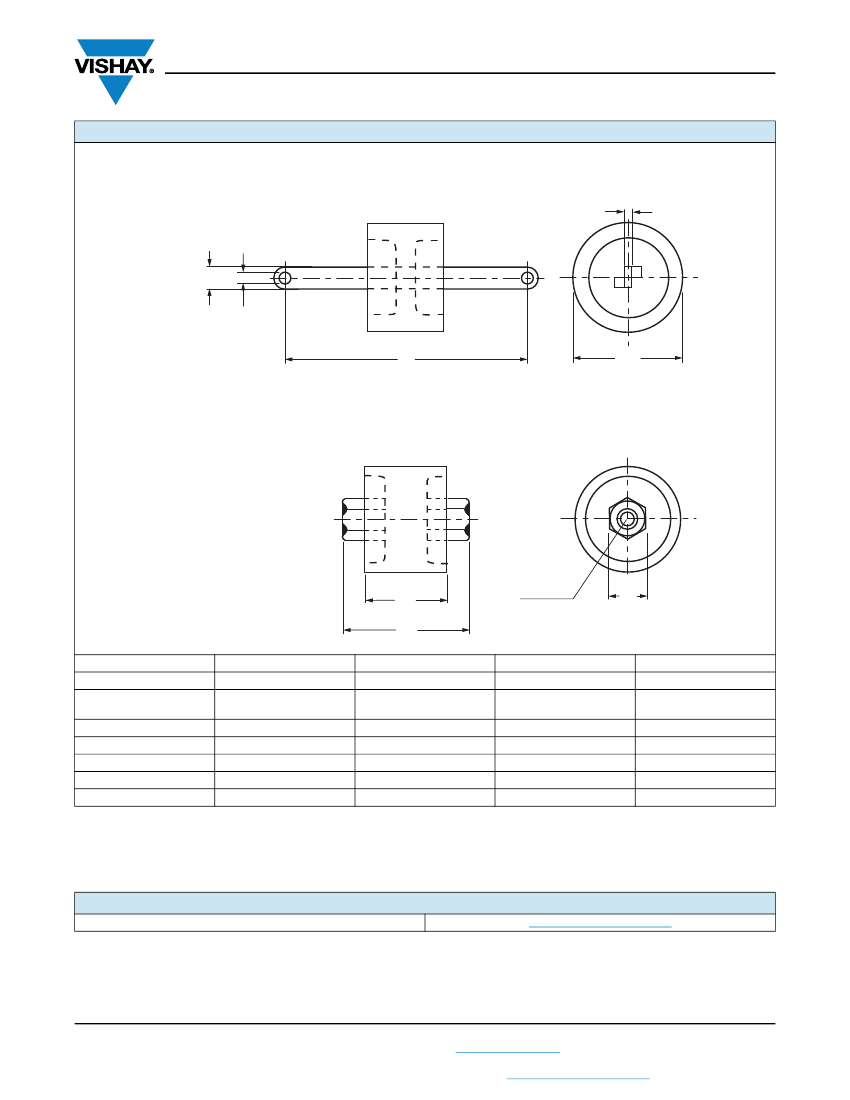 VISHAY.